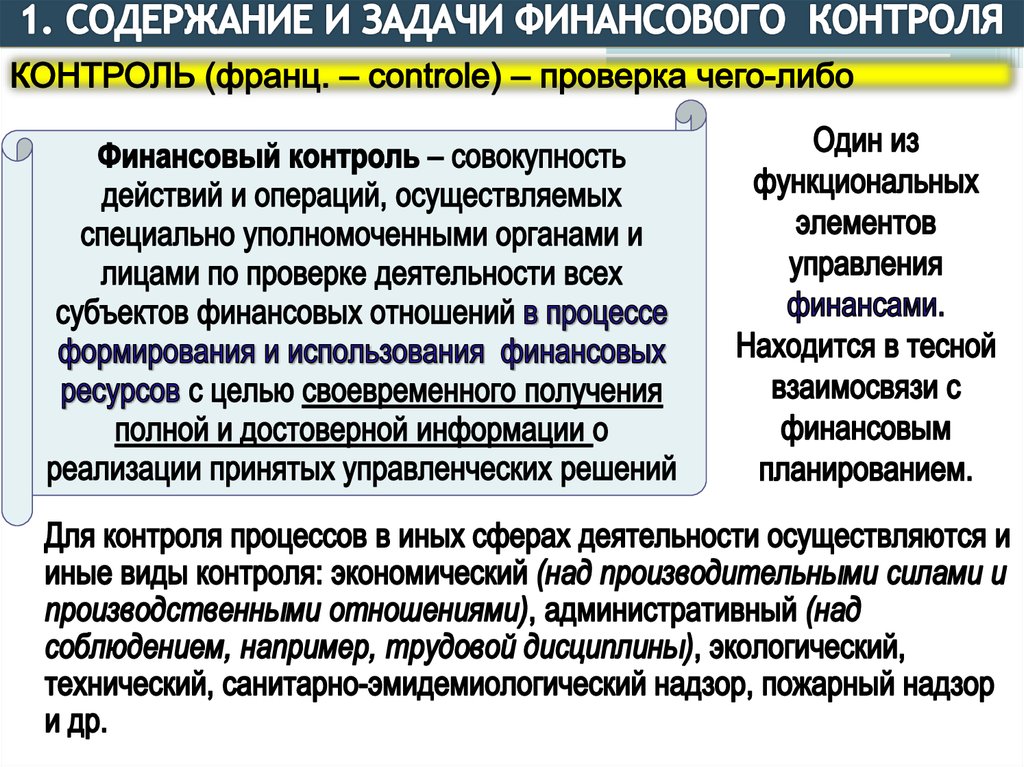 1. СОДЕРЖАНИЕ И ЗАДАЧИ ФИНАНСОВОГО КОНТРОЛЯ

КОНТРОЛЬ (франц. – controle) – проверка чего-либо

Финансовый контроль – совокупность действий и операций, осуществляемых специально уполномоченными органами и лицами по проверке деятельности всех субъектов финансовых отношений в процессе формирования и использования финансовых ресурсов с целью своевременного получения полной и достоверной информации о реализации принятых управленческих решений

Один из функциональных элементов управления финансами. Находится в тесной взаимосвязи с финансовым планированием.

Для контроля процессов в иных сферах деятельности осуществляются и иные виды контроля: экономический (над производительными силами и производственными отношениями), административный (над соблюдением, например, трудовой дисциплины), экологический, технический, санитарно-эмидемиологический надзор, пожарный надзор и др.